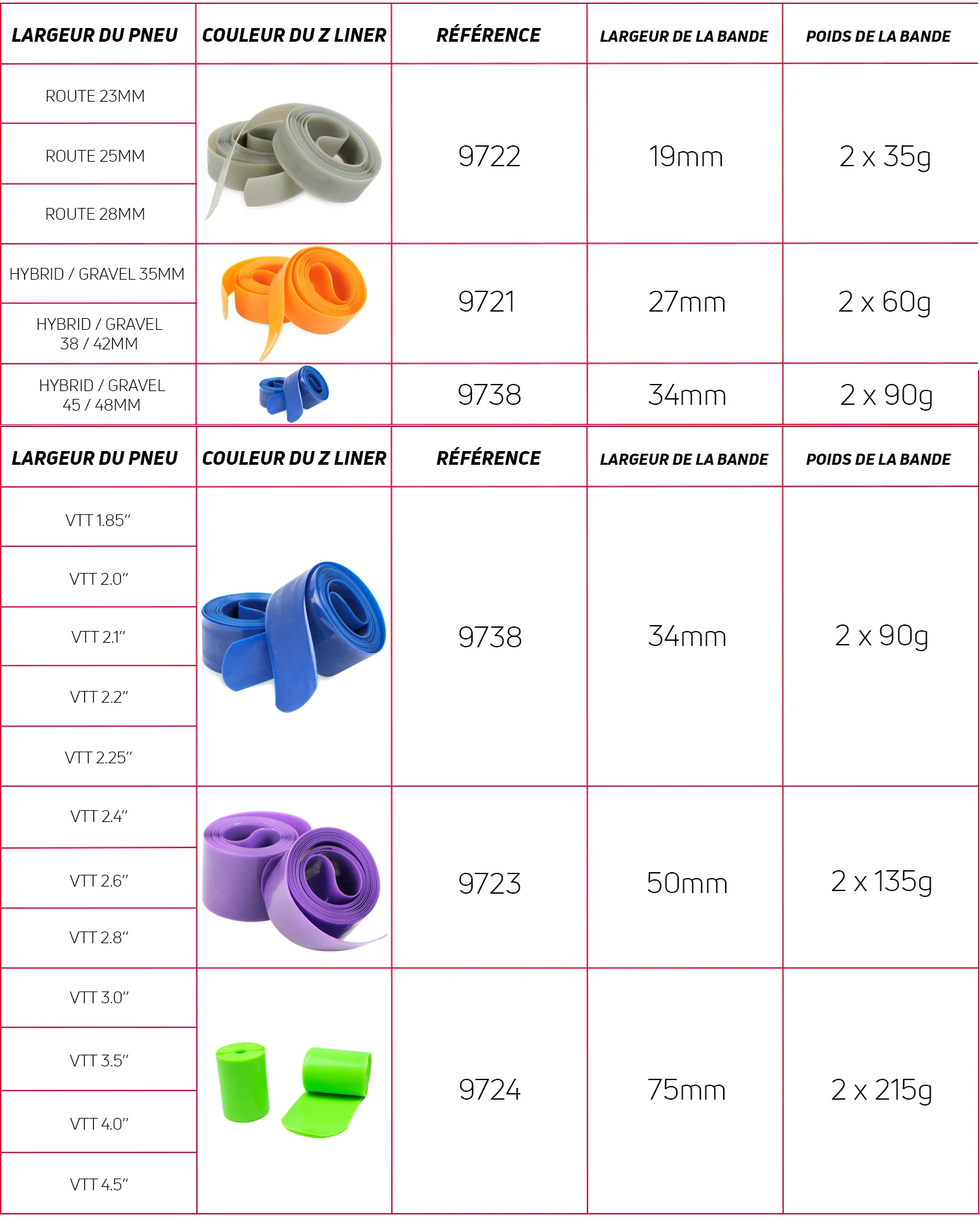 | LARGEUR DU PNEU | COULEUR DU Z LINER | RÉFÉRENCE | LARGEUR DE LA BANDE | POIDS DE LA BANDE |
|---|---|---|---|---|
| ROUTE 23MM | | 9722 | 19mm | 2 x 35g |
| ROUTE 25MM | | | | |
| ROUTE 28MM | | | | |
| HYBRID / GRAVEL 35MM | | 9721 | 27mm | 2 x 60g |
| HYBRID / GRAVEL 38 / 42MM | | | | |
| HYBRID / GRAVEL 45 / 48MM | | 9738 | 34mm | 2 x 90g |

| LARGEUR DU PNEU | COULEUR DU Z LINER | RÉFÉRENCE | LARGEUR DE LA BANDE | POIDS DE LA BANDE |
|---|---|---|---|---|
| VTT 1.85" | | 9738 | 34mm | 2 x 90g |
| VTT 2.0" | | | | |
| VTT 2.1" | | | | |
| VTT 2.2" | | | | |
| VTT 2.25" | | | | |
| VTT 2.4" | | 9723 | 50mm | 2 x 135g |
| VTT 2.6" | | | | |
| VTT 2.8" | | | | |
| VTT 3.0" | | 9724 | 75mm | 2 x 215g |
| VTT 3.5" | | | | |
| VTT 4.0" | | | | |
| VTT 4.5" | | | | |